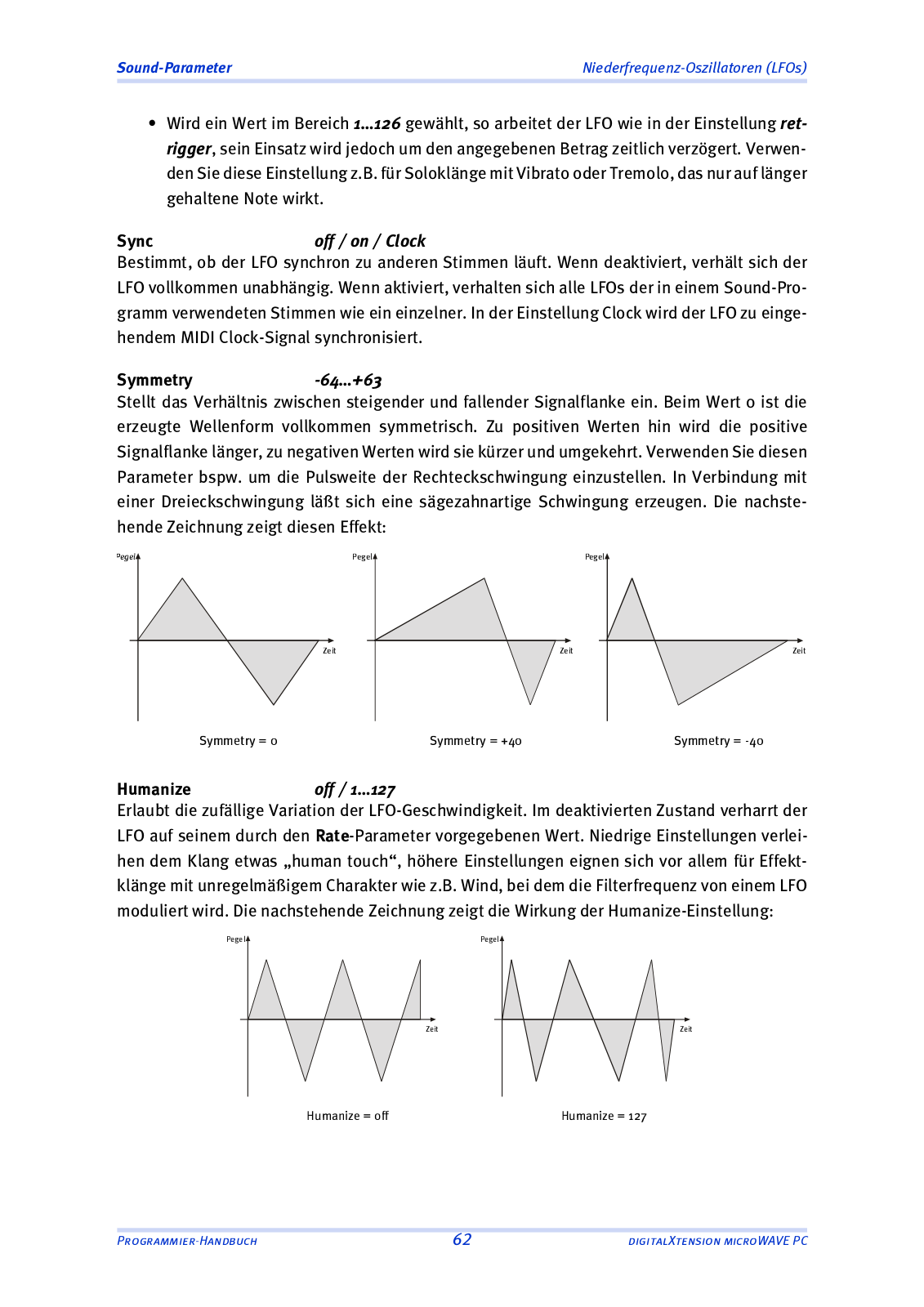 Sound-Parameter

Niederfrequenz-Oszillatoren (LFOs)

• Wird ein Wert im Bereich 1...126 gewählt, so arbeitet der LFO wie in der Einstellung retrigger, sein Einsatz wird jedoch um den angegebenen Betrag zeitlich verzögert. Verwenden Sie diese Einstellung z.B. für Soloklänge mit Vibrato oder Tremolo, das nur auf länger gehaltene Note wirkt.

Sync off / on / Clock
Bestimmt, ob der LFO synchron zu anderen Stimmen läuft. Wenn deaktiviert, verhält sich der LFO vollkommen unabhängig. Wenn aktiviert, verhalten sich alle LFOs der in einem Sound-Programm verwendeten Stimmen wie ein einzelner. In der Einstellung Clock wird der LFO zu eingehendem MIDI Clock-Signal synchronisiert.

Symmetry -64...+63
Stellt das Verhältnis zwischen steigender und fallender Signalflanke ein. Beim Wert 0 ist die erzeugte Wellenform vollkommen symmetrisch. Zu positiven Werten hin wird die positive Signalflanke länger, zu negativen Werten wird sie kürzer und umgekehrt. Verwenden Sie diesen Parameter bspw. um die Pulsweite der Rechteckschwingung einzustellen. In Verbindung mit einer Dreieckschwingung läßt sich eine sägezahnartige Schwingung erzeugen. Die nachstehende Zeichnung zeigt diesen Effekt:

Pegel
Zeit
Symmetry = 0

Pegel
Zeit
Symmetry = +40

Pegel
Zeit
Symmetry = -40

Humanize off / 1...127
Erlaubt die zufällige Variation der LFO-Geschwindigkeit. Im deaktivierten Zustand verharrt der LFO auf seinem durch den Rate-Parameter vorgegebenen Wert. Niedrige Einstellungen verleihen dem Klang etwas „human touch“, höhere Einstellungen eignen sich vor allem für Effektklänge mit unregelmäßigem Charakter wie z.B. Wind, bei dem die Filterfrequenz von einem LFO moduliert wird. Die nachstehende Zeichnung zeigt die Wirkung der Humanize-Einstellung:

Pegel
Zeit
Humanize = off

Pegel
Zeit
Humanize = 127

PROGRAMMIER-HANDBUCH 62 DIGITALXTENSION MICROWAVE PC